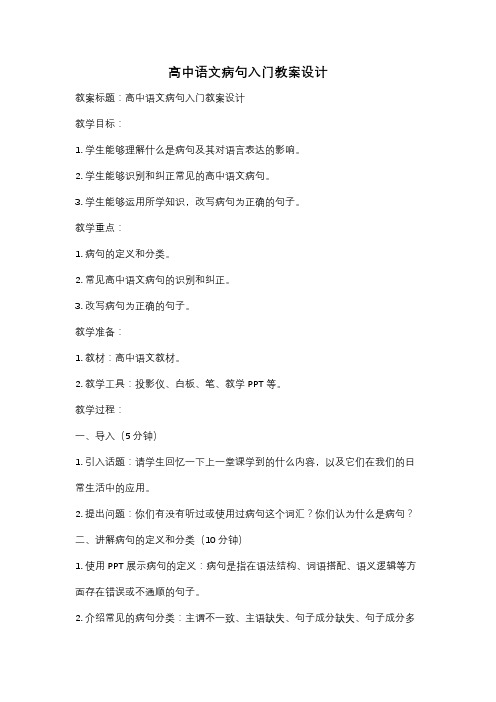 高中语文病句入门教案设计

教案标题：高中语文病句入门教案设计

教学目标：

1. 学生能够理解什么是病句及其对语言表达的影响。

2. 学生能够识别和纠正常见的高中语文病句。

3. 学生能够运用所学知识，改写病句为正确的句子。

教学重点：

1. 病句的定义和分类。

2. 常见高中语文病句的识别和纠正。

3. 改写病句为正确的句子。

教学准备：

1. 教材：高中语文教材。

2. 教学工具：投影仪、白板、笔、教学 PPT 等。

教学过程：

一、导入（5 分钟）

1. 引入话题：请学生回忆一下上一堂课学到的什么内容，以及它们在我们的日常生活中的应用。

2. 提出问题：你们有没有听过或使用过病句这个词汇？你们认为什么是病句？

二、讲解病句的定义和分类（10 分钟）

1. 使用 PPT 展示病句的定义：病句是指在语法结构、词语搭配、语义逻辑等方面存在错误或不通顺的句子。

2. 介绍常见的病句分类：主谓不一致、主语缺失、句子成分缺失、句子成分多